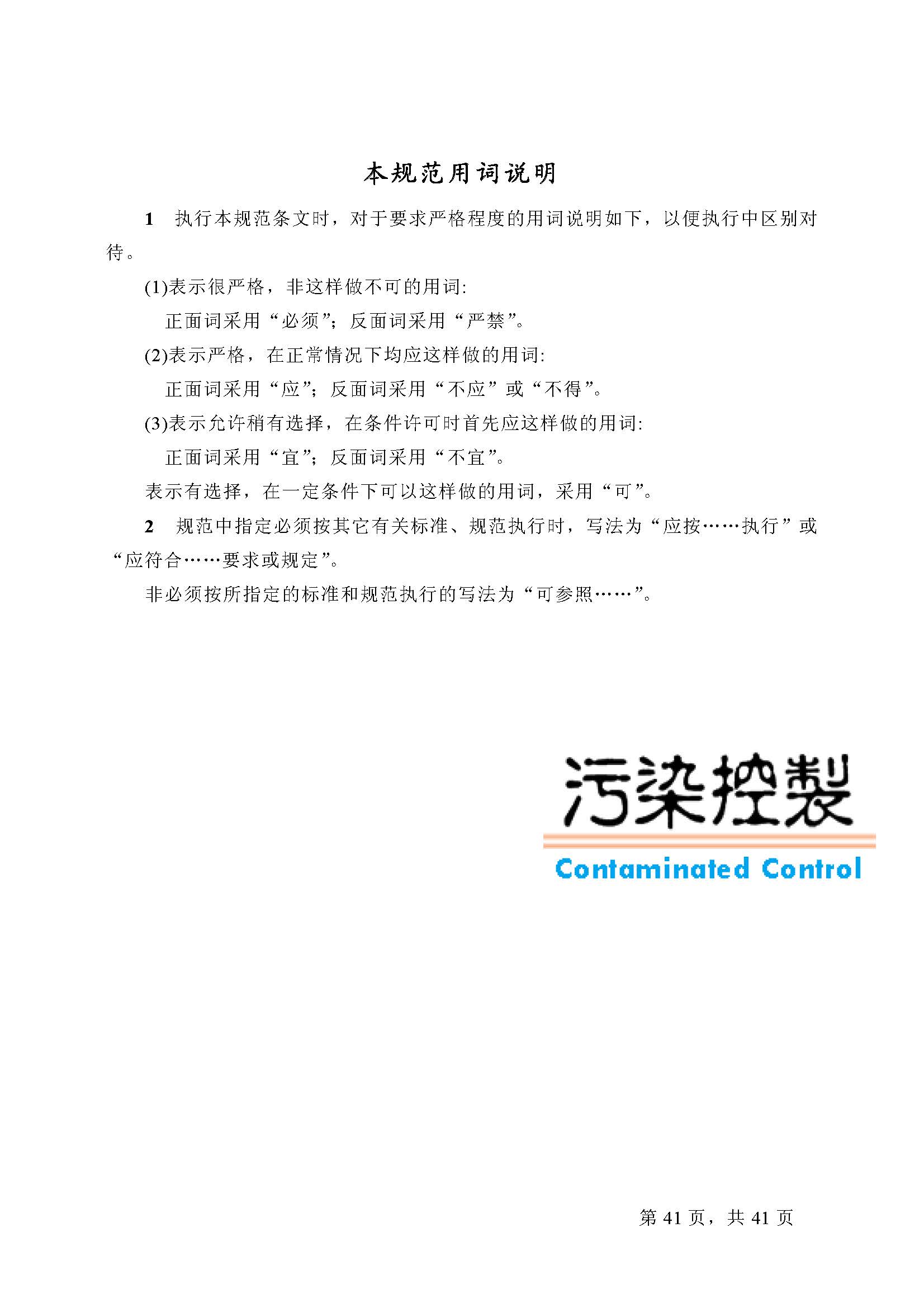 本规范用词说明

1　执行本规范条文时，对于要求严格程度的用词说明如下，以便执行中区别对待。

(1)表示很严格，非这样做不可的用词:

正面词采用“必须”；反面词采用“严禁”。

(2)表示严格，在正常情况下均应这样做的用词:

正面词采用“应”；反面词采用“不应”或“不得”。

(3)表示允许稍有选择，在条件许可时首先应这样做的用词:

正面词采用“宜”；反面词采用“不宜”。

表示有选择，在一定条件下可以这样做的用词，采用“可”。

2　规范中指定必须按其它有关标准、规范执行时，写法为“应按……执行”或“应符合……要求或规定”。

非必须按所指定的标准和规范执行的写法为“可参照……”。

污染控製
Contaminated Control

第 41 页，共 41 页